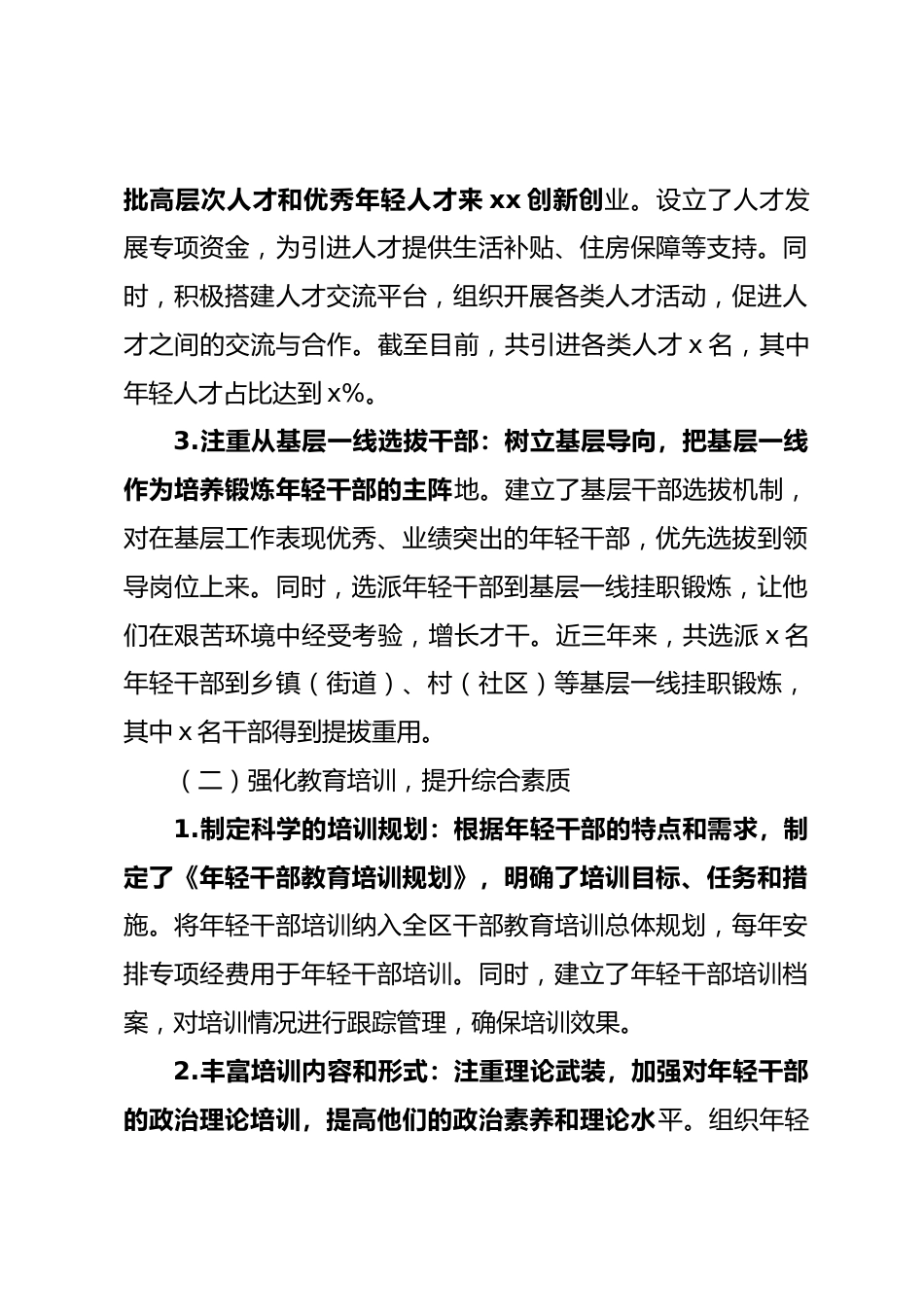 批高层次人才和优秀年轻人才来 xx 创新创业。设立了人才发展专项资金，为引进人才提供生活补贴、住房保障等支持。同时，积极搭建人才交流平台，组织开展各类人才活动，促进人才之间的交流与合作。截至目前，共引进各类人才 x 名，其中年轻人才占比达到 x%。

3.注重从基层一线选拔干部：树立基层导向，把基层一线作为培养锻炼年轻干部的主阵地。建立了基层干部选拔机制，对在基层工作表现优秀、业绩突出的年轻干部，优先选拔到领导岗位上来。同时，选派年轻干部到基层一线挂职锻炼，让他们在艰苦环境中经受考验，增长才干。近三年来，共选派 x 名年轻干部到乡镇（街道）、村（社区）等基层一线挂职锻炼，其中 x 名干部得到提拔重用。

（二）强化教育培训，提升综合素质

1.制定科学的培训规划：根据年轻干部的特点和需求，制定了《年轻干部教育培训规划》，明确了培训目标、任务和措施。将年轻干部培训纳入全区干部教育培训总体规划，每年安排专项经费用于年轻干部培训。同时，建立了年轻干部培训档案，对培训情况进行跟踪管理，确保培训效果。

2.丰富培训内容和形式：注重理论武装，加强对年轻干部的政治理论培训，提高他们的政治素养和理论水平。组织年轻